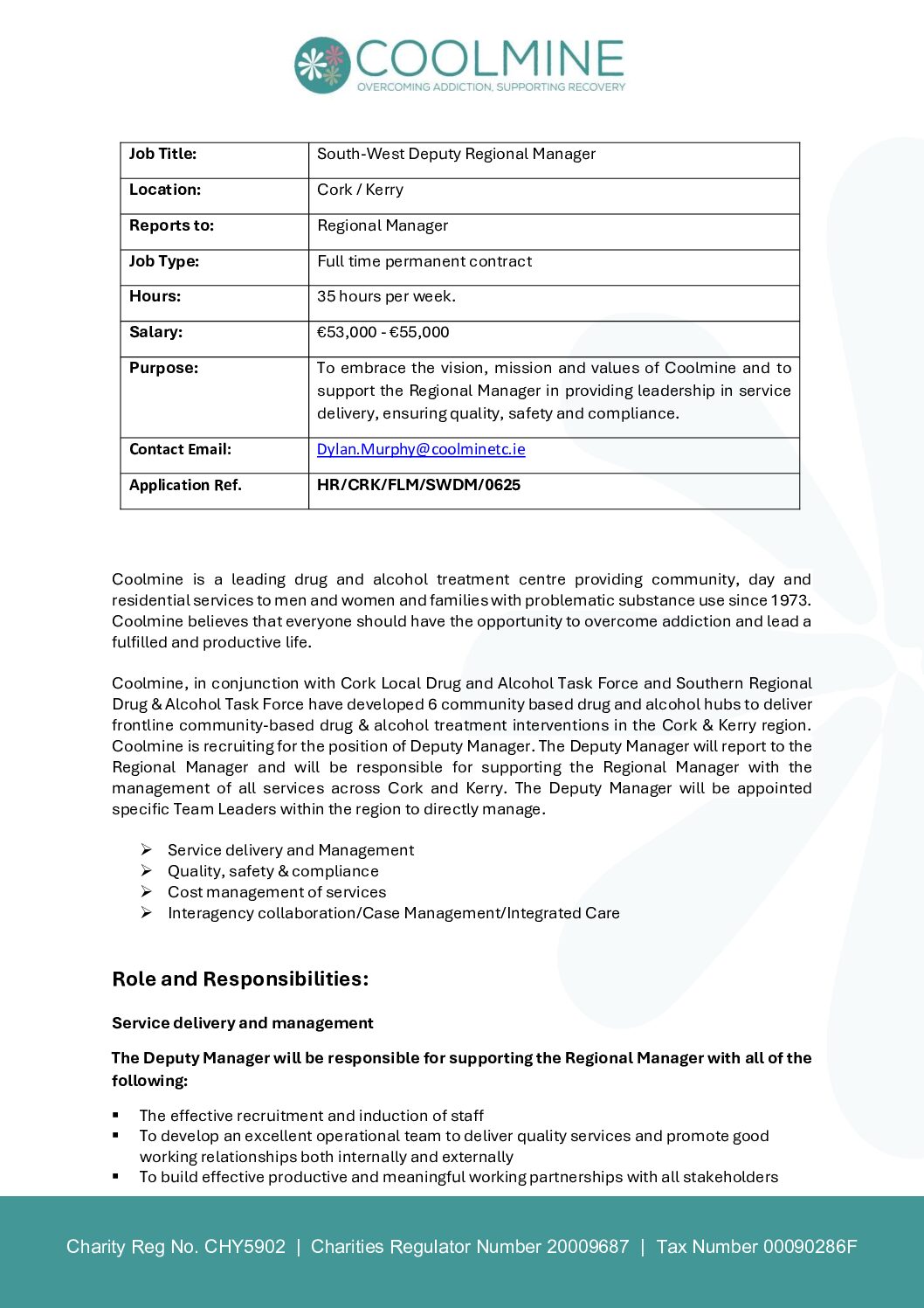 COOLMINE
OVERCOMING ADDICTION, SUPPORTING RECOVERY

| Job Title: | South-West Deputy Regional Manager |
|---|---|
| Location: | Cork / Kerry |
| Reports to: | Regional Manager |
| Job Type: | Full time permanent contract |
| Hours: | 35 hours per week. |
| Salary: | €53,000 - €55,000 |
| Purpose: | To embrace the vision, mission and values of Coolmine and to support the Regional Manager in providing leadership in service delivery, ensuring quality, safety and compliance. |
| Contact Email: | Dylan.Murphy@coolminetc.ie |
| Application Ref. | HR/CRK/FLM/SWDM/0625 |

Coolmine is a leading drug and alcohol treatment centre providing community, day and residential services to men and women and families with problematic substance use since 1973. Coolmine believes that everyone should have the opportunity to overcome addiction and lead a fulfilled and productive life.

Coolmine, in conjunction with Cork Local Drug and Alcohol Task Force and Southern Regional Drug & Alcohol Task Force have developed 6 community based drug and alcohol hubs to deliver frontline community-based drug & alcohol treatment interventions in the Cork & Kerry region. Coolmine is recruiting for the position of Deputy Manager. The Deputy Manager will report to the Regional Manager and will be responsible for supporting the Regional Manager with the management of all services across Cork and Kerry. The Deputy Manager will be appointed specific Team Leaders within the region to directly manage.

➢ Service delivery and Management
➢ Quality, safety & compliance
➢ Cost management of services
➢ Interagency collaboration/Case Management/Integrated Care

Role and Responsibilities:

Service delivery and management

The Deputy Manager will be responsible for supporting the Regional Manager with all of the following:

▪ The effective recruitment and induction of staff
▪ To develop an excellent operational team to deliver quality services and promote good working relationships both internally and externally
▪ To build effective productive and meaningful working partnerships with all stakeholders

Charity Reg No. CHY5902 | Charities Regulator Number 20009687 | Tax Number 00090286F